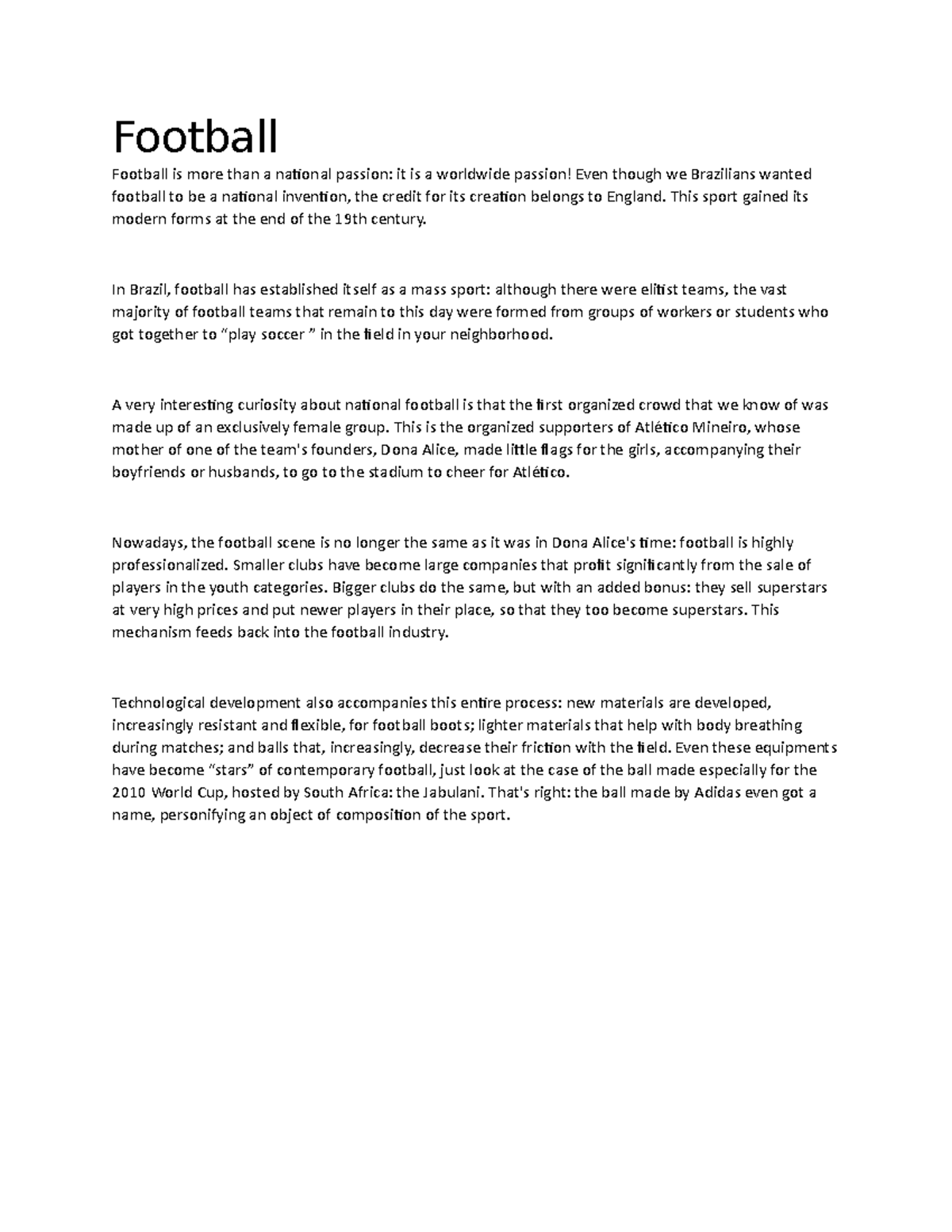 Football

Football is more than a national passion: it is a worldwide passion! Even though we Brazilians wanted football to be a national invention, the credit for its creation belongs to England. This sport gained its modern forms at the end of the 19th century.

In Brazil, football has established itself as a mass sport: although there were elitist teams, the vast majority of football teams that remain to this day were formed from groups of workers or students who got together to “play soccer ” in the field in your neighborhood.

A very interesting curiosity about national football is that the first organized crowd that we know of was made up of an exclusively female group. This is the organized supporters of Atlético Mineiro, whose mother of one of the team's founders, Dona Alice, made little flags for the girls, accompanying their boyfriends or husbands, to go to the stadium to cheer for Atlético.

Nowadays, the football scene is no longer the same as it was in Dona Alice's time: football is highly professionalized. Smaller clubs have become large companies that profit significantly from the sale of players in the youth categories. Bigger clubs do the same, but with an added bonus: they sell superstars at very high prices and put newer players in their place, so that they too become superstars. This mechanism feeds back into the football industry.

Technological development also accompanies this entire process: new materials are developed, increasingly resistant and flexible, for football boots; lighter materials that help with body breathing during matches; and balls that, increasingly, decrease their friction with the field. Even these equipments have become “stars” of contemporary football, just look at the case of the ball made especially for the 2010 World Cup, hosted by South Africa: the Jabulani. That's right: the ball made by Adidas even got a name, personifying an object of composition of the sport.